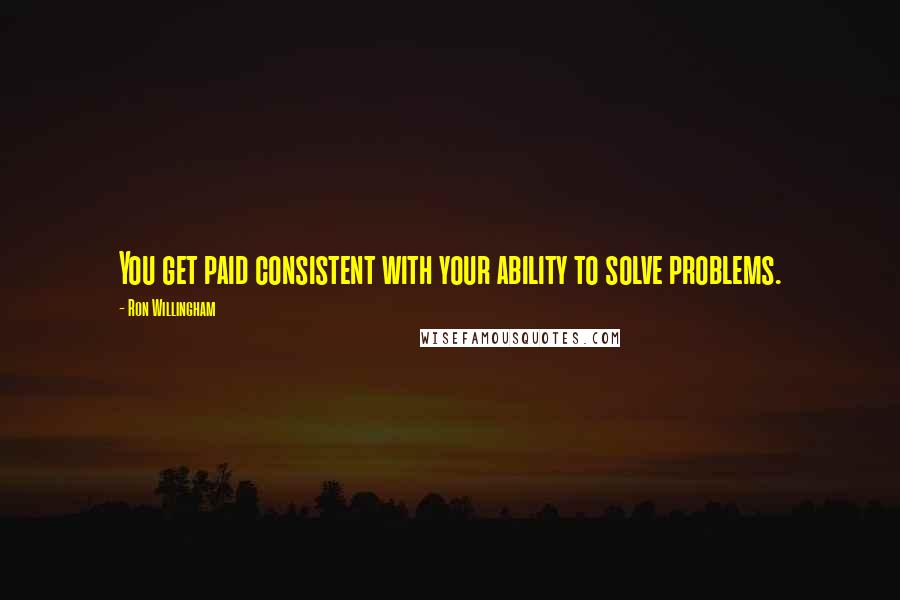 You get paid consistent with your ability to solve problems.

- Ron Willingham

WISEFAMOUSQUOTES.COM